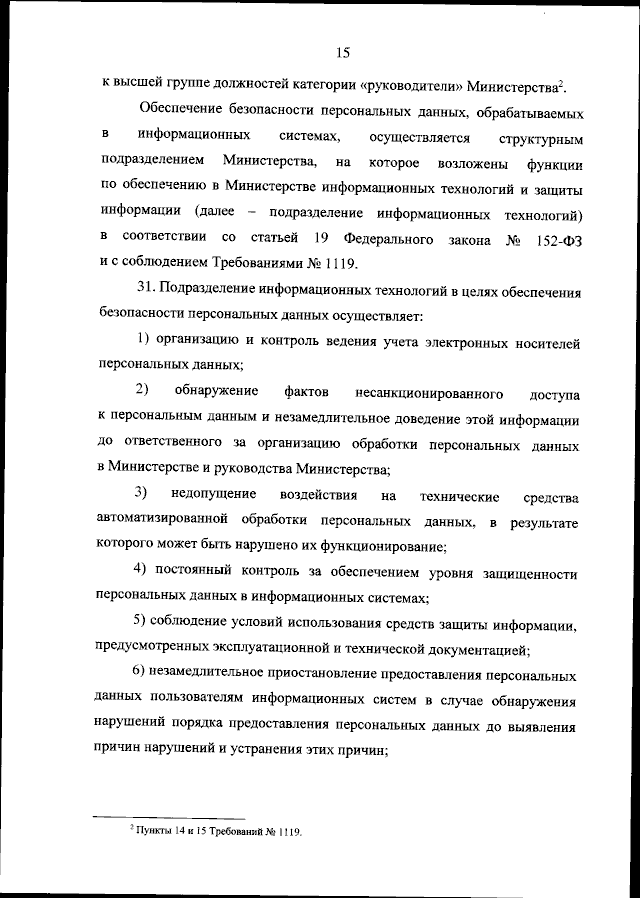 15

к высшей группе должностей категории «руководители» Министерства$^2$.

Обеспечение безопасности персональных данных, обрабатываемых в информационных системах, осуществляется структурным подразделением Министерства, на которое возложены функции по обеспечению в Министерстве информационных технологий и защиты информации (далее – подразделение информационных технологий) в соответствии со статьей 19 Федерального закона № 152-ФЗ и с соблюдением Требованиями № 1119.

31. Подразделение информационных технологий в целях обеспечения безопасности персональных данных осуществляет:

1) организацию и контроль ведения учета электронных носителей персональных данных;

2) обнаружение фактов несанкционированного доступа к персональным данным и незамедлительное доведение этой информации до ответственного за организацию обработки персональных данных в Министерстве и руководства Министерства;

3) недопущение воздействия на технические средства автоматизированной обработки персональных данных, в результате которого может быть нарушено их функционирование;

4) постоянный контроль за обеспечением уровня защищенности персональных данных в информационных системах;

5) соблюдение условий использования средств защиты информации, предусмотренных эксплуатационной и технической документацией;

6) незамедлительное приостановление предоставления персональных данных пользователям информационных систем в случае обнаружения нарушений порядка предоставления персональных данных до выявления причин нарушений и устранения этих причин;

$^2$ Пункты 14 и 15 Требований № 1119.